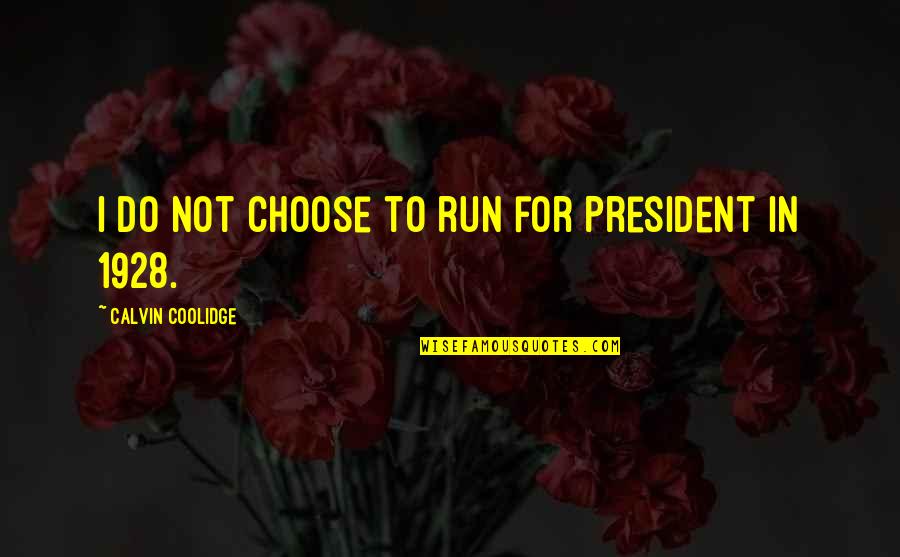 I DO NOT CHOOSE TO RUN FOR PRESIDENT IN 1928.

~ CALVIN COOLIDGE

WISEFAMOUSQUOTES.COM